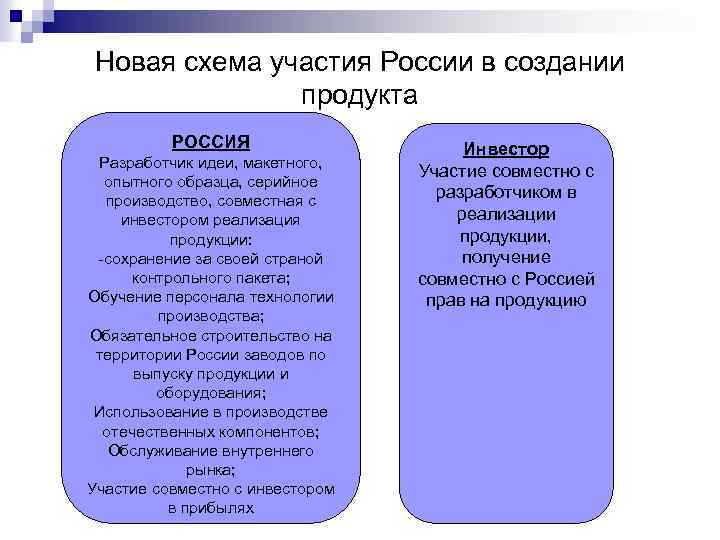 Новая схема участия России в создании продукта

РОССИЯ
Разработчик идеи, макетного, опытного образца, серийное производство, совместная с инвестором реализация продукции:
-сохранение за своей страной контрольного пакета;
Обучение персонала технологии производства;
Обязательное строительство на территории России заводов по выпуску продукции и оборудования;
Использование в производстве отечественных компонентов;
Обслуживание внутреннего рынка;
Участие совместно с инвестором в прибылях

Инвестор
Участие совместно с разработчиком в реализации продукции, получение совместно с Россией прав на продукцию